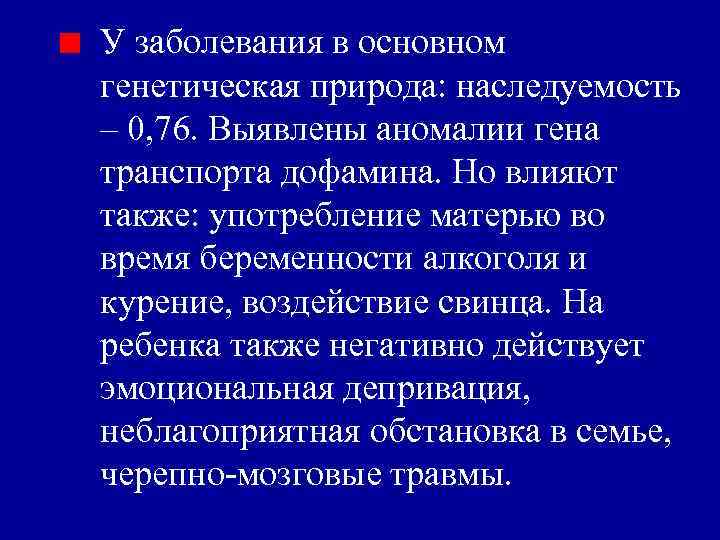 У заболевания в основном генетическая природа: наследуемость – 0,76. Выявлены аномалии гена транспорта дофамина. Но влияют также: употребление матерью во время беременности алкоголя и курение, воздействие свинца. На ребенка также негативно действует эмоциональная депривация, неблагоприятная обстановка в семье, черепно-мозговые травмы.